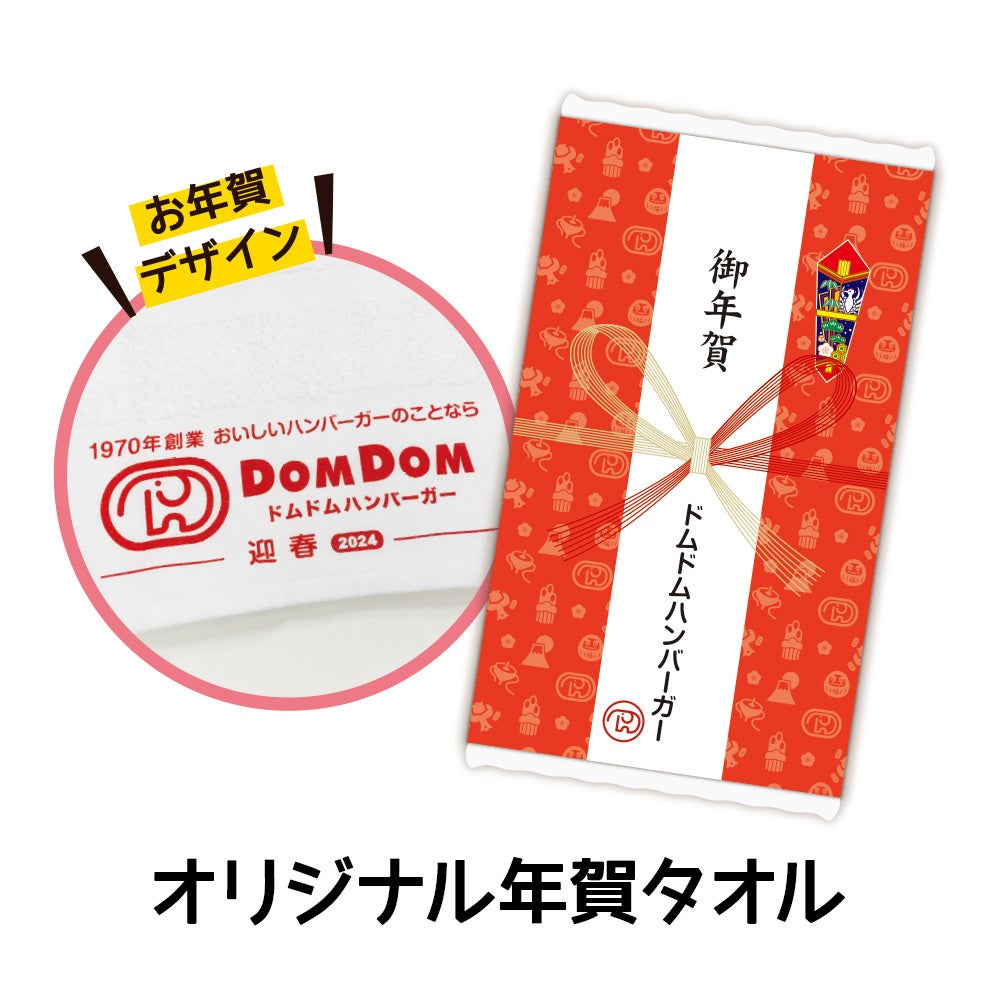 お年賀
デザイン

1970年創業 おいしいハンバーガーのことなら
DOMDOM
ドムドムハンバーガー
迎春 2024

御年賀
ドムドムハンバーガー

オリジナル年賀タオル